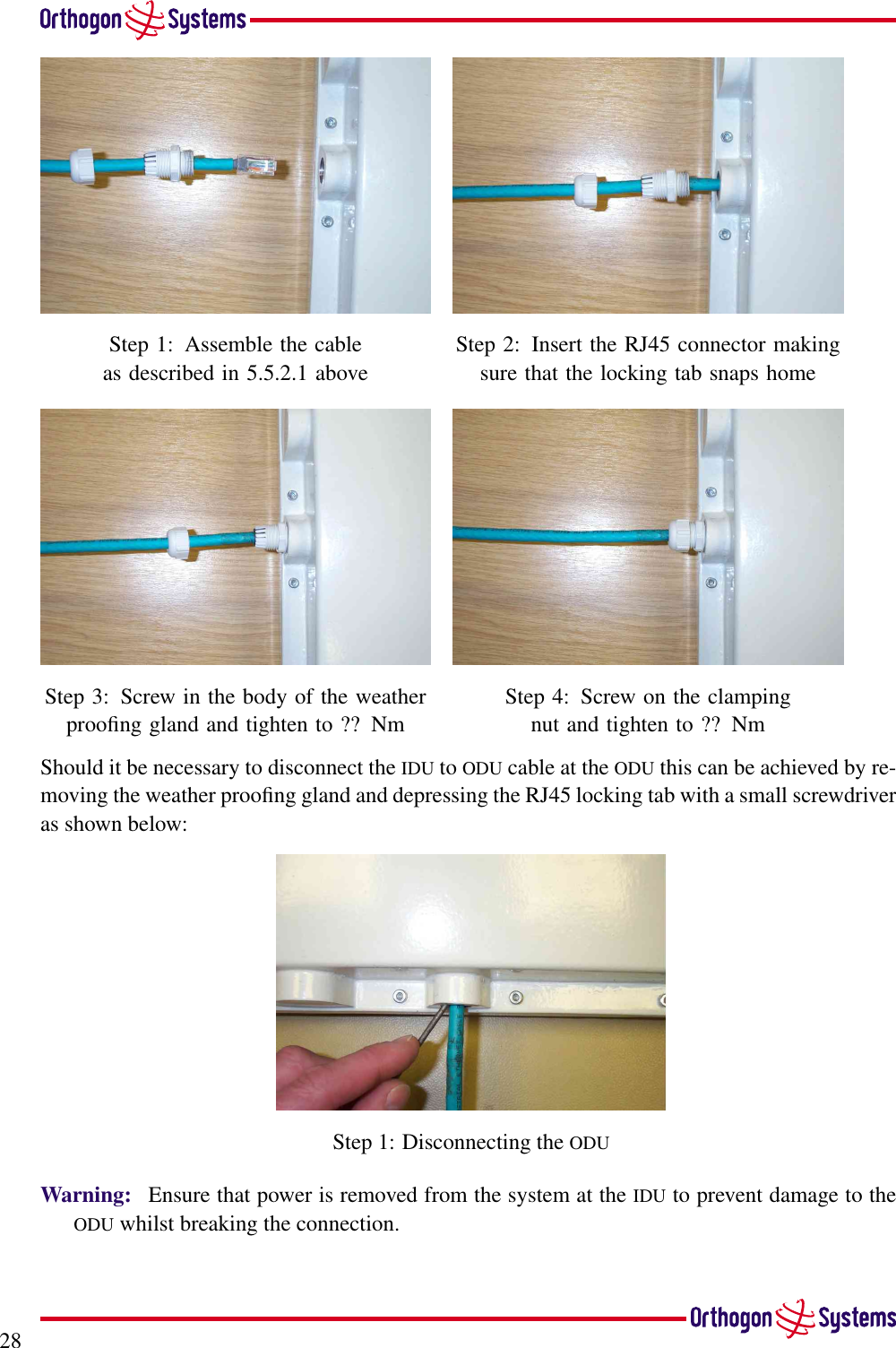 Orthogon Systems

Step 1: Assemble the cable as described in 5.5.2.1 above

Step 2: Insert the RJ45 connector making sure that the locking tab snaps home

Step 3: Screw in the body of the weather proofing gland and tighten to ?? Nm

Step 4: Screw on the clamping nut and tighten to ?? Nm

Should it be necessary to disconnect the IDU to ODU cable at the ODU this can be achieved by removing the weather proofing gland and depressing the RJ45 locking tab with a small screwdriver as shown below:

Step 1: Disconnecting the ODU

Warning: Ensure that power is removed from the system at the IDU to prevent damage to the ODU whilst breaking the connection.

28

Orthogon Systems